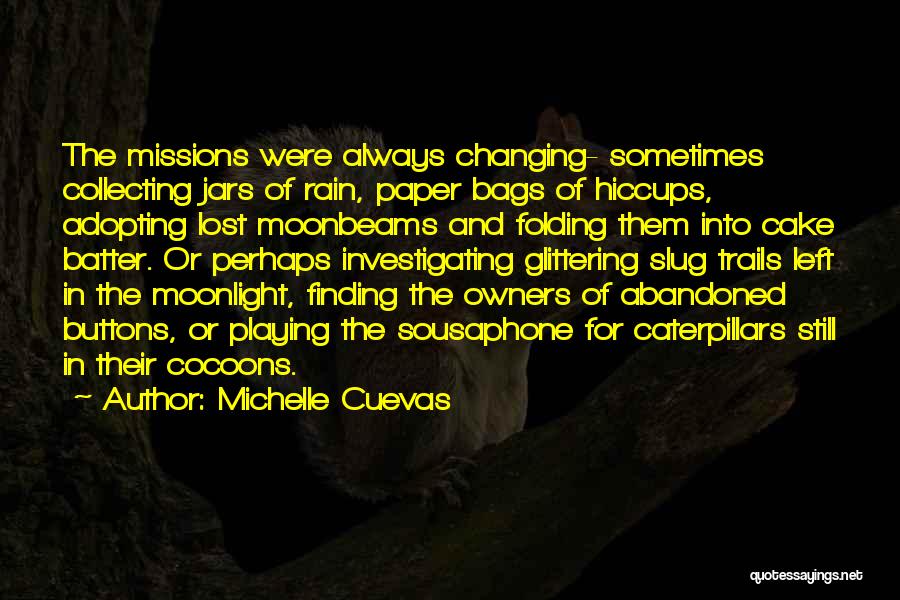 The missions were always changing- sometimes collecting jars of rain, paper bags of hiccups, adopting lost moonbeams and folding them into cake batter. Or perhaps investigating glittering slug trails left in the moonlight, finding the owners of abandoned buttons, or playing the sousaphone for caterpillars still in their cocoons.

~ Author: Michelle Cuevas

quotessayings.net